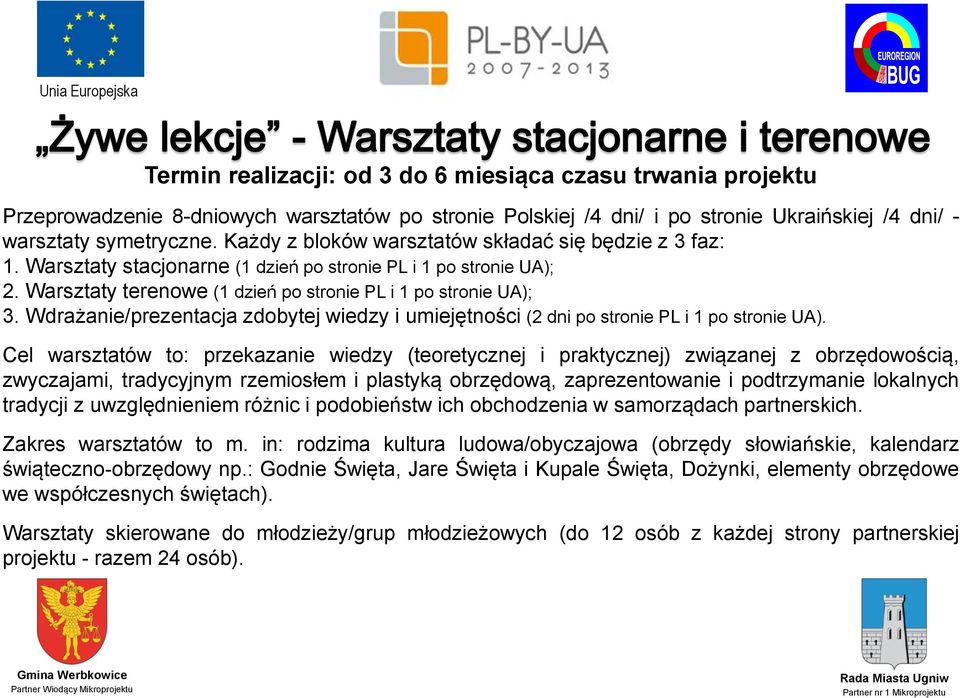 Unia Europejska

PL-BY-UA
2007-2013

EUROREGION
BUG

„Żywe lekcje” - Warsztaty stacjonarne i terenowe
Termin realizacji: od 3 do 6 miesiąca czasu trwania projektu

Przeprowadzenie 8-dniowych warsztatów po stronie Polskiej /4 dni/ i po stronie Ukraińskiej /4 dni/ - warsztaty symetryczne. Każdy z bloków warsztatów składać się będzie z 3 faz:
1. Warsztaty stacjonarne (1 dzień po stronie PL i 1 po stronie UA);
2. Warsztaty terenowe (1 dzień po stronie PL i 1 po stronie UA);
3. Wdrażanie/prezentacja zdobytej wiedzy i umiejętności (2 dni po stronie PL i 1 po stronie UA).

Cel warsztatów to: przekazanie wiedzy (teoretycznej i praktycznej) związanej z obrzędowością, zwyczajami, tradycyjnym rzemiosłem i plastyką obrzędową, zaprezentowanie i podtrzymanie lokalnych tradycji z uwzględnieniem różnic i podobieństw ich obchodzenia w samorządach partnerskich.

Zakres warsztatów to m. in: rodzima kultura ludowa/obyczajowa (obrzędy słowiańskie, kalendarz świąteczno-obrzędowy np.: Godnie Święta, Jare Święta i Kupale Święta, Dożynki, elementy obrzędowe we współczesnych świętach).

Warsztaty skierowane do młodzieży/grup młodzieżowych (do 12 osób z każdej strony partnerskiej projektu - razem 24 osób).

Gmina Werbkowice
Partner Wiodący Mikroprojektu

Rada Miasta Ugniw
Partner nr 1 Mikroprojektu